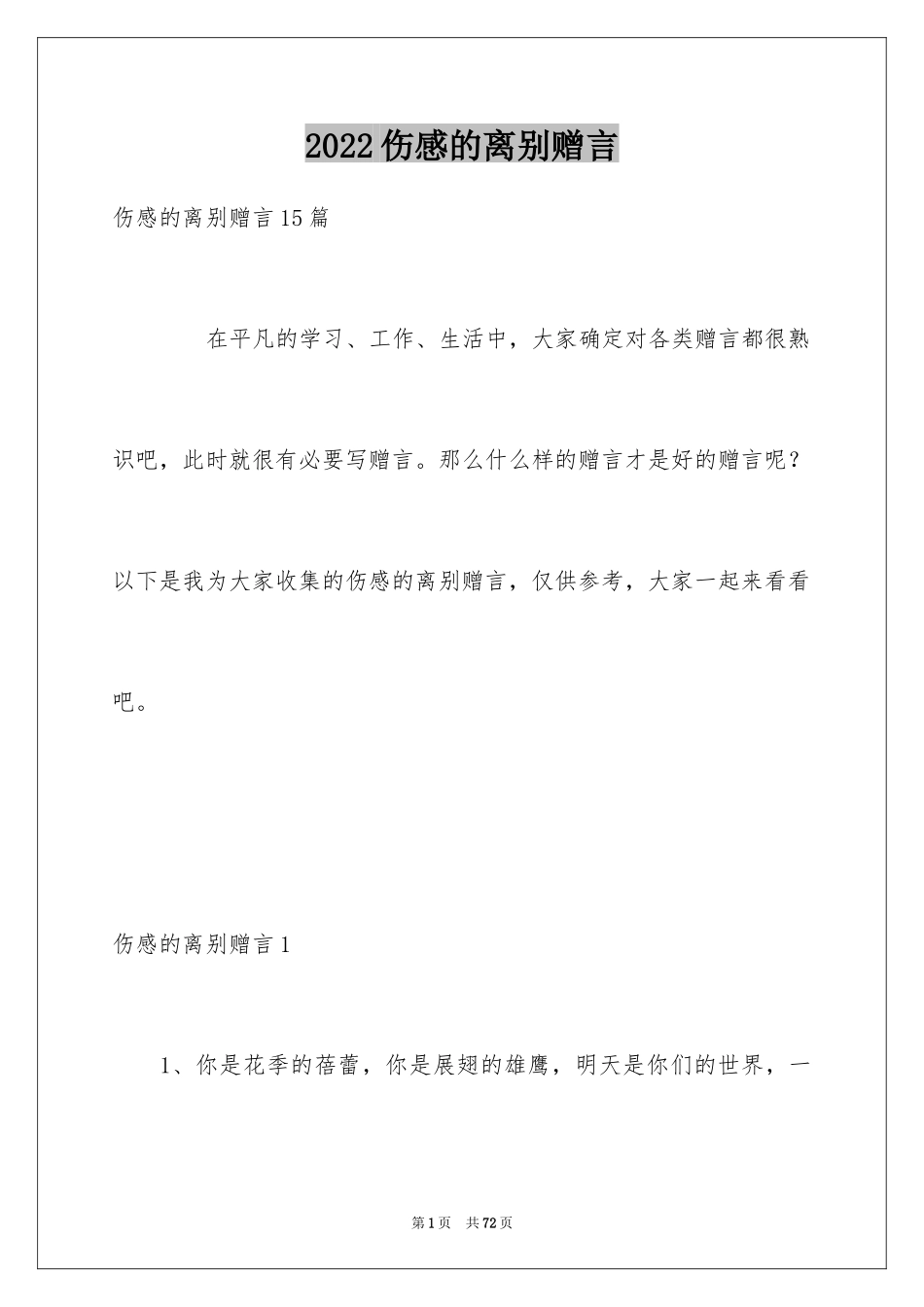 2022伤感的离别赠言

伤感的离别赠言15篇

在平凡的学习、工作、生活中，大家确定对各类赠言都很熟识吧，此时就很有必要写赠言。那么什么样的赠言才是好的赠言呢？以下是我为大家收集的伤感的离别赠言，仅供参考，大家一起来看看吧。

伤感的离别赠言1

1、你是花季的蓓蕾，你是展翅的雄鹰，明天是你们的世界，一

第1页　共72页